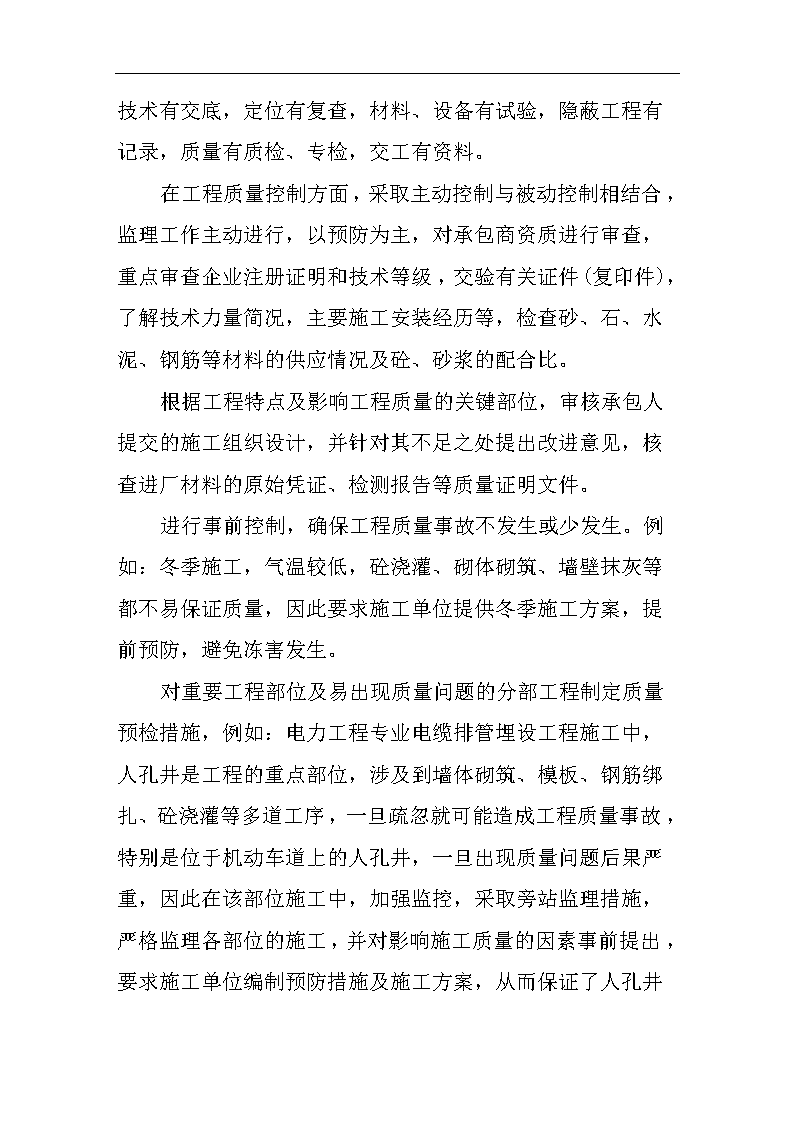 技术有交底，定位有复查，材料、设备有试验，隐蔽工程有记录，质量有质检、专检，交工有资料。

在工程质量控制方面，采取主动控制与被动控制相结合，监理工作主动进行，以预防为主，对承包商资质进行审查，重点审查企业注册证明和技术等级，交验有关证件（复印件），了解技术力量简况，主要施工安装经历等，检查砂、石、水泥、钢筋等材料的供应情况及砼、砂浆的配合比。

根据工程特点及影响工程质量的关键部位，审核承包人提交的施工组织设计，并针对其不足之处提出改进意见，核查进厂材料的原始凭证、检测报告等质量证明文件。

进行事前控制，确保工程质量事故不发生或少发生。例如：冬季施工，气温较低，砼浇灌、砌体砌筑、墙壁抹灰等都不易保证质量，因此要求施工单位提供冬季施工方案，提前预防，避免冻害发生。

对重要工程部位及易出现质量问题的分部工程制定质量预检措施，例如：电力工程专业电缆排管埋设工程施工中，人孔井是工程的重点部位，涉及到墙体砌筑、模板、钢筋绑扎、砼浇灌等多道工序，一旦疏忽就可能造成工程质量事故，特别是位于机动车道上的人孔井，一旦出现质量问题后果严重，因此在该部位施工中，加强监控，采取旁站监理措施，严格监理各部位的施工，并对影响施工质量的因素事前提出，要求施工单位编制预防措施及施工方案，从而保证了人孔井